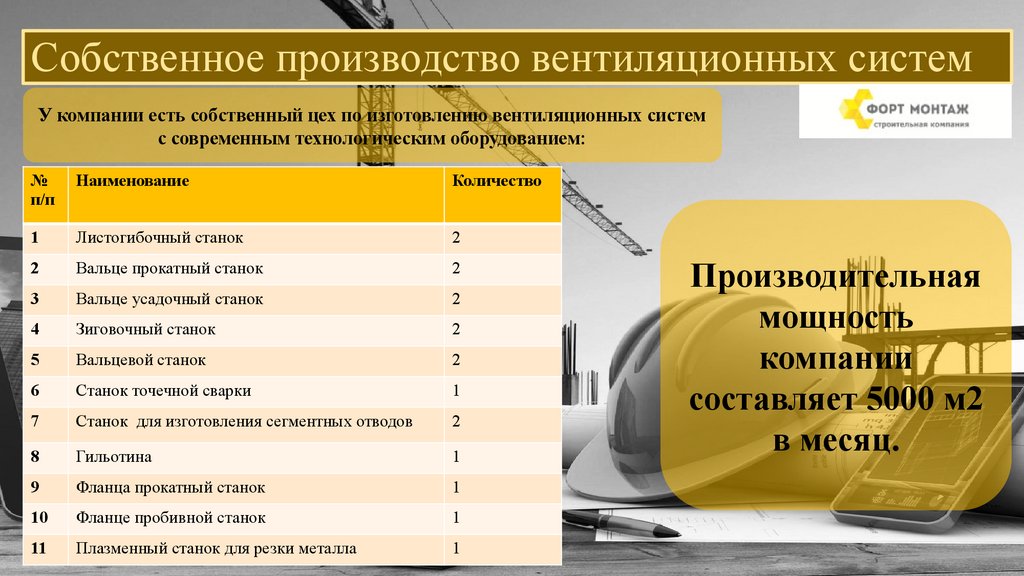 Собственное производство вентиляционных систем

У компании есть собственный цех по изготовлению вентиляционных систем с современным технологическим оборудованием:

ФОРТ МОНТАЖ
строительная компания

| № п/п | Наименование | Количество |
|---|---|---|
| 1 | Листогибочный станок | 2 |
| 2 | Вальце прокатный станок | 2 |
| 3 | Вальце усадочный станок | 2 |
| 4 | Зиговочный станок | 2 |
| 5 | Вальцевой станок | 2 |
| 6 | Станок точечной сварки | 1 |
| 7 | Станок для изготовления сегментных отводов | 2 |
| 8 | Гильотина | 1 |
| 9 | Фланца прокатный станок | 1 |
| 10 | Фланце пробивной станок | 1 |
| 11 | Плазменный станок для резки металла | 1 |

Производительная мощность компании составляет 5000 м2 в месяц.